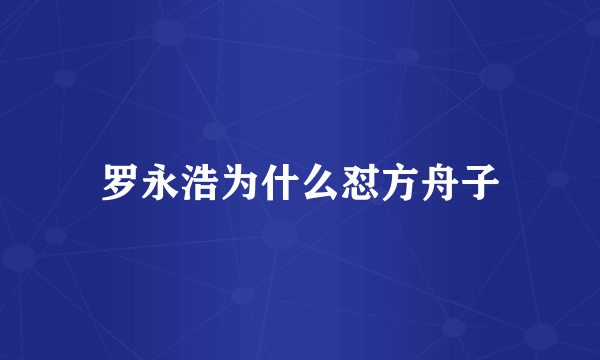 罗永浩为什么怼方舟子